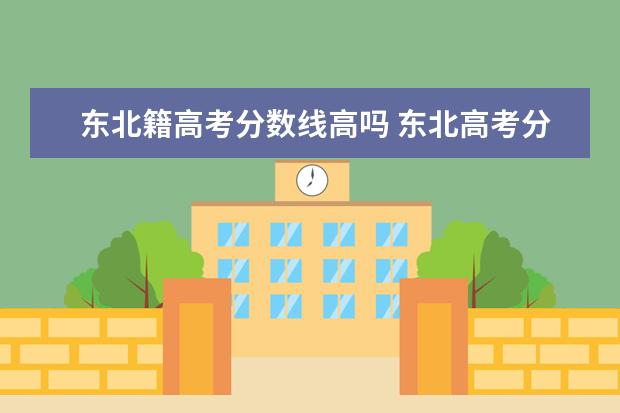 东北籍高考分数线高吗 东北高考分